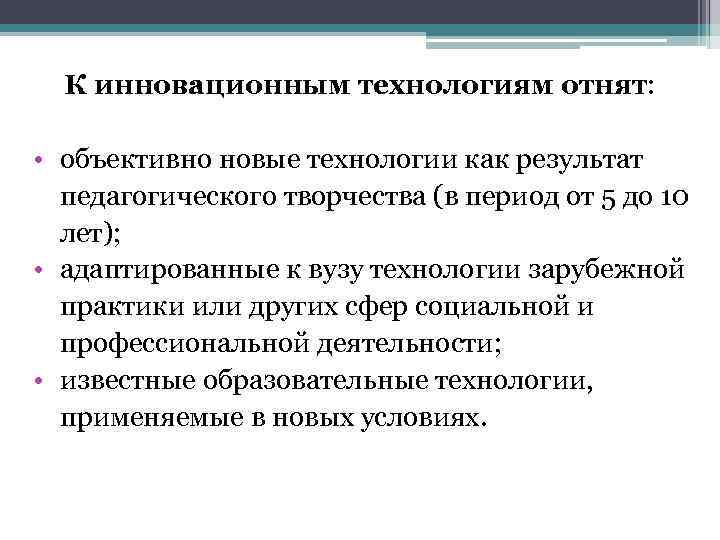 К инновационным технологиям отнят:

• объективно новые технологии как результат педагогического творчества (в период от 5 до 10 лет);
• адаптированные к вузу технологии зарубежной практики или других сфер социальной и профессиональной деятельности;
• известные образовательные технологии, применяемые в новых условиях.